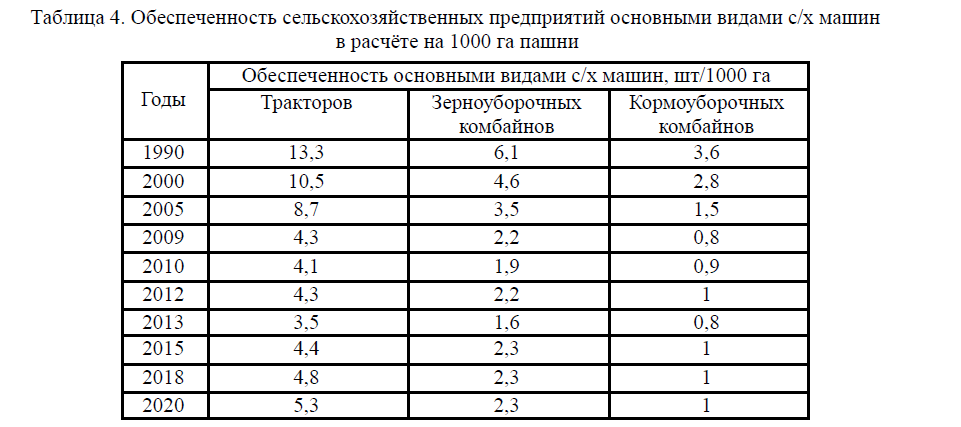 Таблица 4. Обеспеченность сельскохозяйственных предприятий основными видами с/х машин в расчёте на 1000 га пашни

| Годы | Обеспеченность основными видами с/х машин, шт/1000 га | | |
|---|---|---|---|
| | Тракторов | Зерноуборочных комбайнов | Кормоуборочных комбайнов |
| 1990 | 13,3 | 6,1 | 3,6 |
| 2000 | 10,5 | 4,6 | 2,8 |
| 2005 | 8,7 | 3,5 | 1,5 |
| 2009 | 4,3 | 2,2 | 0,8 |
| 2010 | 4,1 | 1,9 | 0,9 |
| 2012 | 4,3 | 2,2 | 1 |
| 2013 | 3,5 | 1,6 | 0,8 |
| 2015 | 4,4 | 2,3 | 1 |
| 2018 | 4,8 | 2,3 | 1 |
| 2020 | 5,3 | 2,3 | 1 |